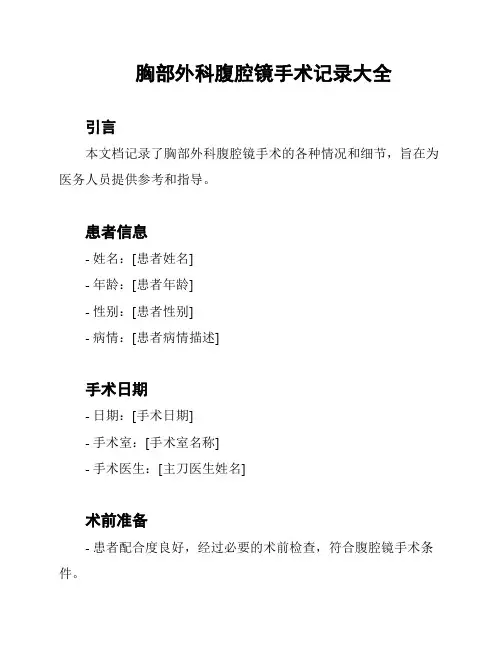 胸部外科腹腔镜手术记录大全

引言

本文档记录了胸部外科腹腔镜手术的各种情况和细节，旨在为医务人员提供参考和指导。

患者信息

- 姓名：[患者姓名]

- 年龄：[患者年龄]

- 性别：[患者性别]

- 病情：[患者病情描述]

手术日期

- 日期：[手术日期]

- 手术室：[手术室名称]

- 手术医生：[主刀医生姓名]

术前准备

- 患者配合度良好，经过必要的术前检查，符合腹腔镜手术条件。